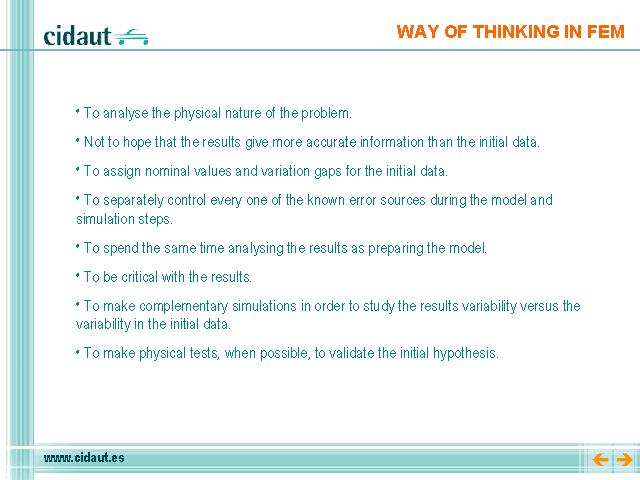 cidaut

WAY OF THINKING IN FEM

• To analyse the physical nature of the problem.

• Not to hope that the results give more accurate information than the initial data.

• To assign nominal values and variation gaps for the initial data.

• To separately control every one of the known error sources during the model and simulation steps.

• To spend the same time analysing the results as preparing the model.

• To be critical with the results.

• To make complementary simulations in order to study the results variability versus the variability in the initial data.

• To make physical tests, when possible, to validate the initial hypothesis.

www.cidaut.es